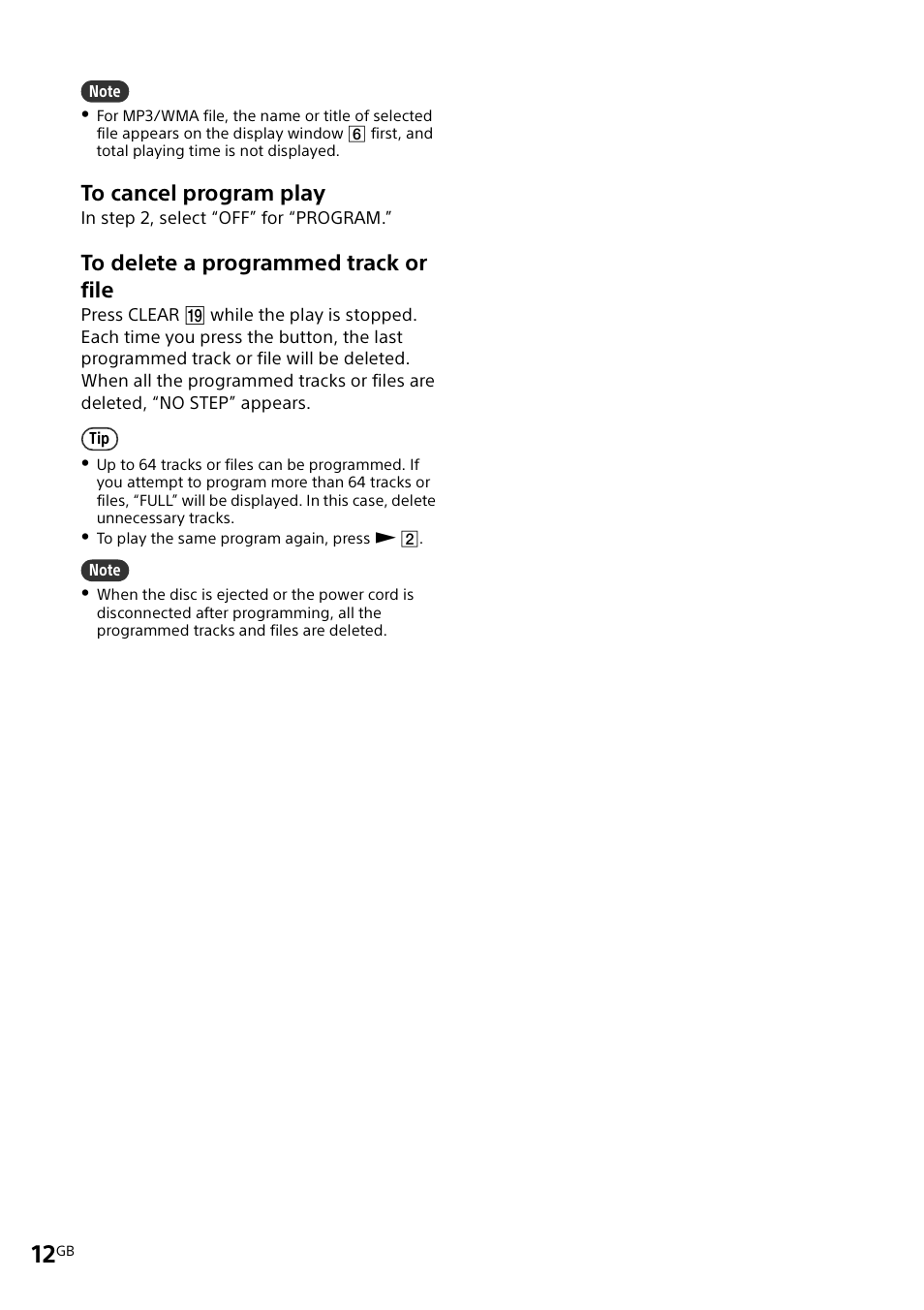 Note

• For MP3/WMA file, the name or title of selected file appears on the display window 6 first, and total playing time is not displayed.

To cancel program play

In step 2, select “OFF” for “PROGRAM.”

To delete a programmed track or file

Press CLEAR 19 while the play is stopped. Each time you press the button, the last programmed track or file will be deleted. When all the programmed tracks or files are deleted, “NO STEP” appears.

Tip

• Up to 64 tracks or files can be programmed. If you attempt to program more than 64 tracks or files, “FULL” will be displayed. In this case, delete unnecessary tracks.
• To play the same program again, press ► 2.

Note

• When the disc is ejected or the power cord is disconnected after programming, all the programmed tracks and files are deleted.

12GB